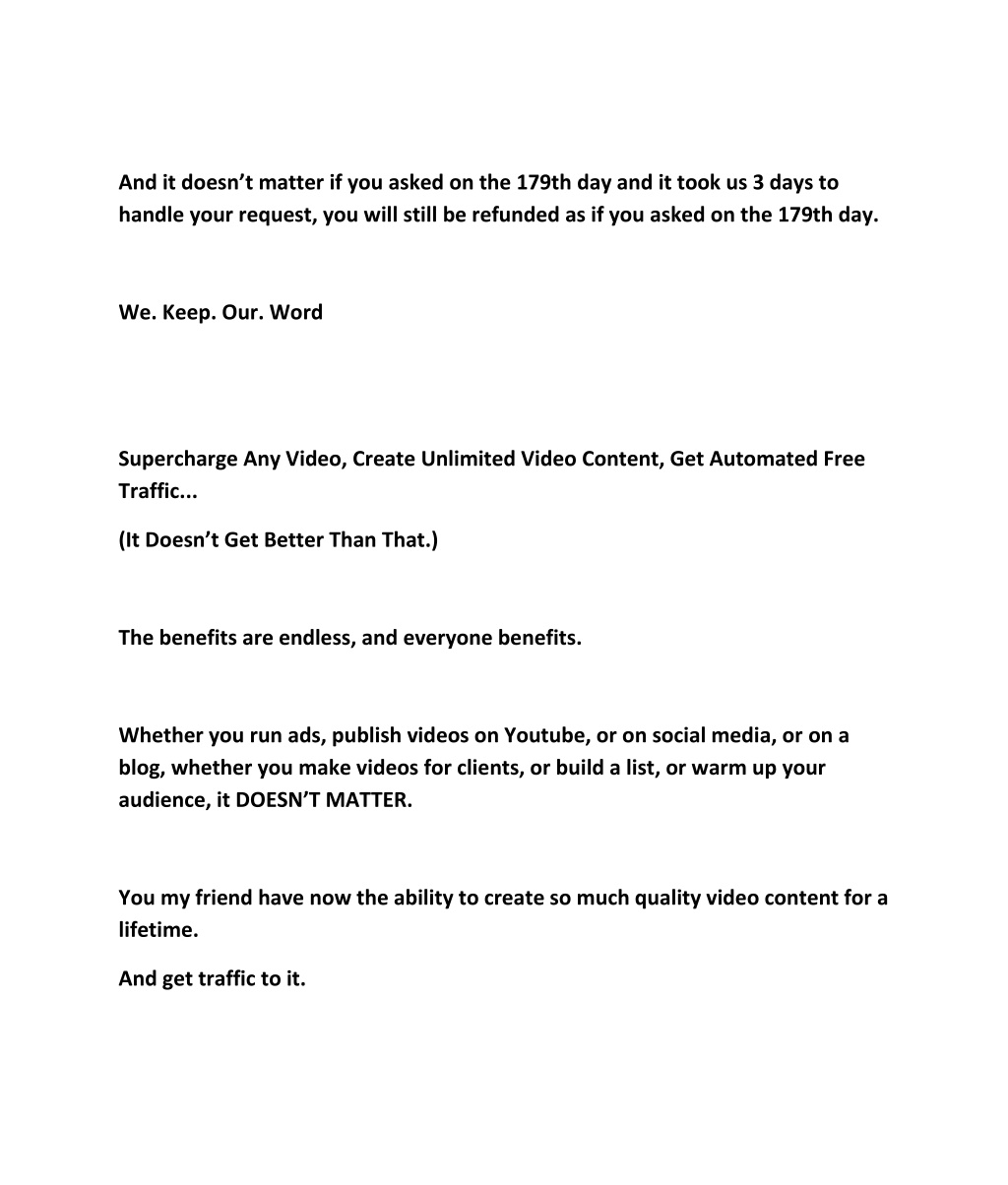 And it doesn’t matter if you asked on the 179th day and it took us 3 days to handle your request, you will still be refunded as if you asked on the 179th day.

We. Keep. Our. Word

Supercharge Any Video, Create Unlimited Video Content, Get Automated Free Traffic...

(It Doesn’t Get Better Than That.)

The benefits are endless, and everyone benefits.

Whether you run ads, publish videos on Youtube, or on social media, or on a blog, whether you make videos for clients, or build a list, or warm up your audience, it DOESN’T MATTER.

You my friend have now the ability to create so much quality video content for a lifetime.

And get traffic to it.